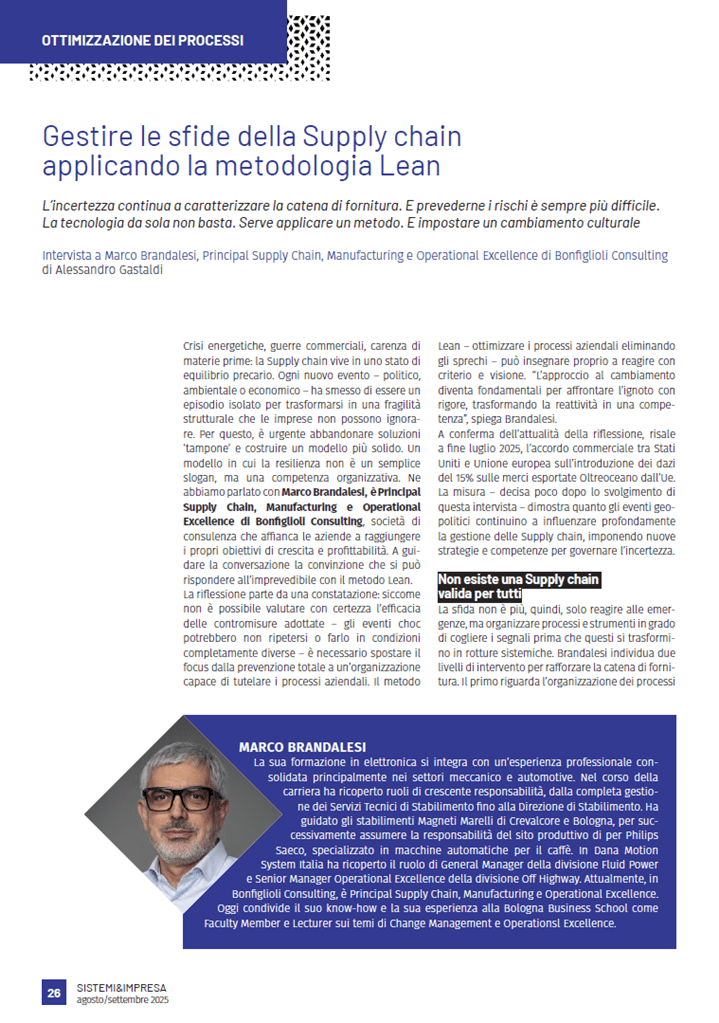 OTTIMIZZAZIONE DEI PROCESSI

Gestire le sfide della Supply chain applicando la metodologia Lean

L'incertezza continua a caratterizzare la catena di fornitura. E prevederne i rischi è sempre più difficile. La tecnologia da sola non basta. Serve applicare un metodo. E impostare un cambiamento culturale

Intervista a Marco Brandalesi, Principal Supply Chain, Manufacturing e Operational Excellence di Bonfiglioli Consulting di Alessandro Gastaldi

Crisi energetiche, guerre commerciali, carenza di materie prime: la Supply chain vive in uno stato di equilibrio precario. Ogni nuovo evento – politico, ambientale o economico – ha smesso di essere un episodio isolato per trasformarsi in una fragilità strutturale che le imprese non possono ignorare. Per questo, è urgente abbandonare soluzioni 'tampone' e costruire un modello più solido. Un modello in cui la resilienza non è un semplice slogan, ma una competenza organizzativa. Ne abbiamo parlato con Marco Brandalesi, è Principal Supply Chain, Manufacturing e Operational Excellence di Bonfiglioli Consulting, società di consulenza che affianca le aziende a raggiungere i propri obiettivi di crescita e profittabilità. A guidare la conversazione la convinzione che si può rispondere all'imprevedibile con il metodo Lean.
La riflessione parte da una constatazione: siccome non è possibile valutare con certezza l'efficacia delle contromisure adottate – gli eventi choc potrebbero non ripetersi o farlo in condizioni completamente diverse – è necessario spostare il focus dalla prevenzione totale a un'organizzazione capace di tutelare i processi aziendali. Il metodo Lean – ottimizzare i processi aziendali eliminando gli sprechi – può insegnare proprio a reagire con criterio e visione. "L'approccio al cambiamento diventa fondamentali per affrontare l'ignoto con rigore, trasformando la reattività in una competenza", spiega Brandalesi.
A conferma dell'attualità della riflessione, risale a fine luglio 2025, l'accordo commerciale tra Stati Uniti e Unione europea sull'introduzione dei dazi del 15% sulle merci esportate Oltreoceano dall'Ue. La misura – decisa poco dopo lo svolgimento di questa intervista – dimostra quanto gli eventi geopolitici continuino a influenzare profondamente la gestione delle Supply chain, imponendo nuove strategie e competenze per governare l'incertezza.

Non esiste una Supply chain valida per tutti
La sfida non è più, quindi, solo reagire alle emergenze, ma organizzare processi e strumenti in grado di cogliere i segnali prima che questi si trasformino in rotture sistemiche. Brandalesi individua due livelli di intervento per rafforzare la catena di fornitura. Il primo riguarda l'organizzazione dei processi

MARCO BRANDALESI
La sua formazione in elettronica si integra con un'esperienza professionale consolidata principalmente nei settori meccanico e automotive. Nel corso della carriera ha ricoperto ruoli di crescente responsabilità, dalla completa gestione dei Servizi Tecnici di Stabilimento fino alla Direzione di Stabilimento. Ha guidato gli stabilimenti Magneti Marelli di Crevalcore e Bologna, per successivamente assumere la responsabilità del sito produttivo di per Philips Saeco, specializzato in macchine automatiche per il caffè. In Dana Motion System Italia ha ricoperto il ruolo di General Manager della divisione Fluid Power e Senior Manager Operational Excellence della divisione Off Highway. Attualmente, in Bonfiglioli Consulting, è Principal Supply Chain, Manufacturing e Operational Excellence. Oggi condivide il suo know-how e la sua esperienza alla Bologna Business School come Faculty Member e Lecturer sui temi di Change Management e Operationsl Excellence.

26 SISTEMI&IMPRESA agosto/settembre 2025